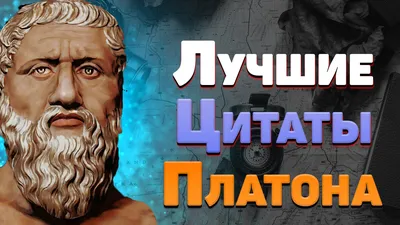 Лучшие
Цитаты
Платона